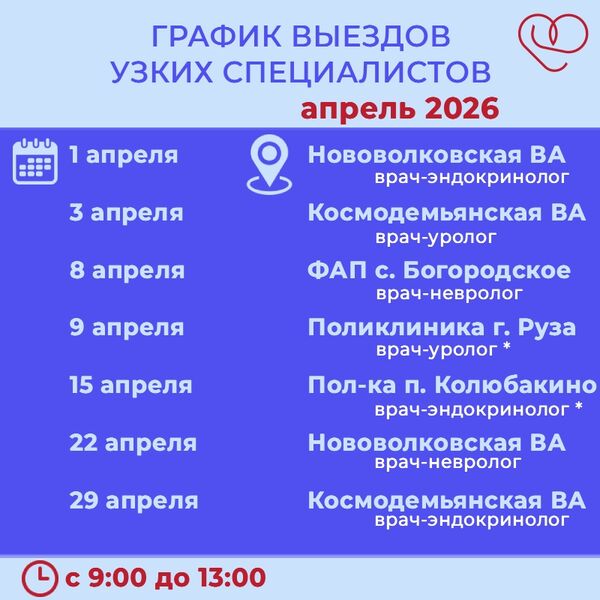 ГРАФИК ВЫЕЗДОВ УЗКИХ СПЕЦИАЛИСТОВ
апрель 2026

1 апреля
Нововолковская ВА
врач-эндокринолог

3 апреля
Космодемьянская ВА
врач-уролог

8 апреля
ФАП с. Богородское
врач-невролог

9 апреля
Поликлиника г. Руза
врач-уролог *

15 апреля
Пол-ка п. Колюбакино
врач-эндокринолог *

22 апреля
Нововолковская ВА
врач-невролог

29 апреля
Космодемьянская ВА
врач-эндокринолог

с 9:00 до 13:00